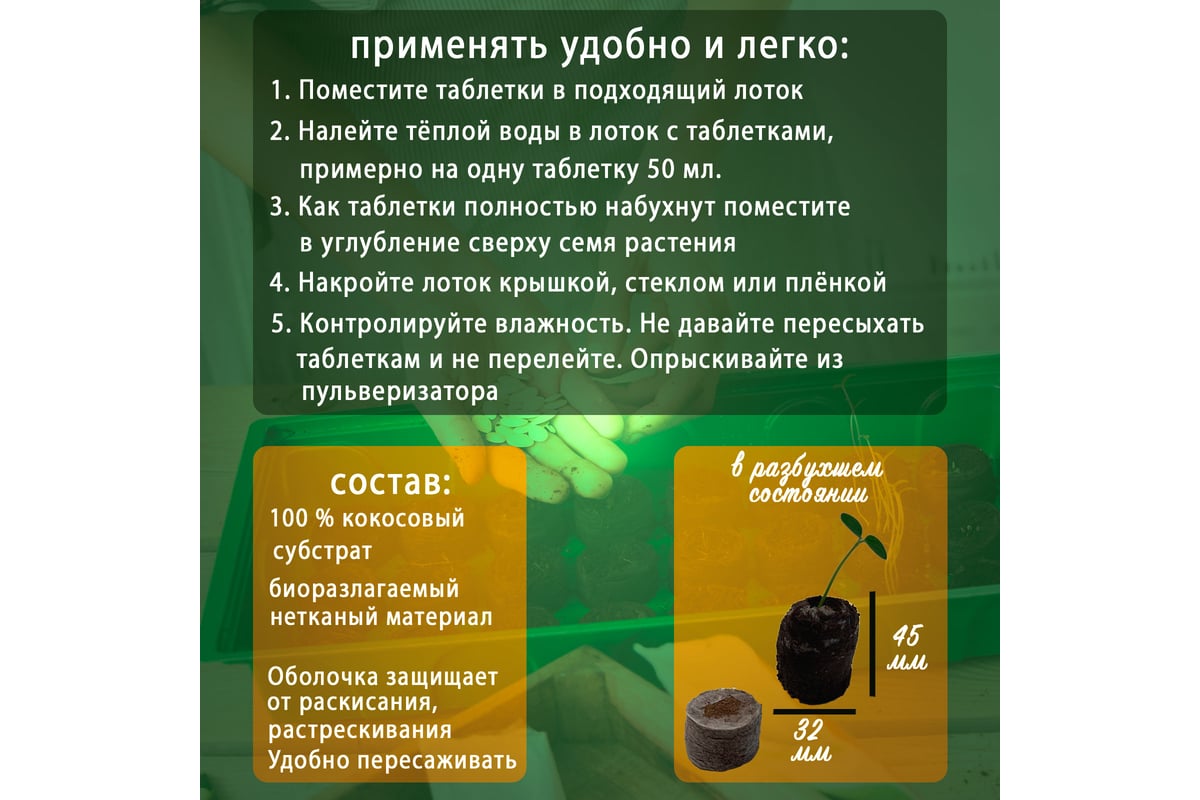 применять удобно и легко:

1. Поместите таблетки в подходящий лоток

2. Налейте тёплой воды в лоток с таблетками, примерно на одну таблетку 50 мл.

3. Как таблетки полностью набухнут поместите в углубление сверху семя растения

4. Накройте лоток крышкой, стеклом или плёнкой

5. Контролируйте влажность. Не давайте пересыхать таблеткам и не перелейте. Опрыскивайте из пульверизатора

состав:

100 % кокосовый субстрат

биоразлагаемый нетканый материал

Оболочка защищает от раскисания, растрескивания
Удобно пересаживать

в разбухшем состоянии

45 мм

32 мм